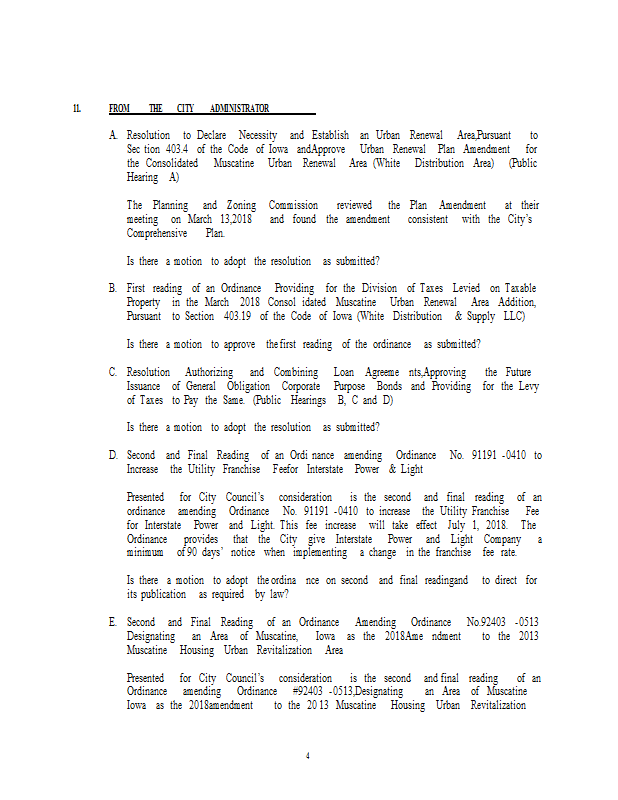 11. FROM THE CITY ADMINISTRATOR

A. Resolution to Declare Necessity and Establish an Urban Renewal Area,Pursuant to Sec tion 403.4 of the Code of Iowa andApprove Urban Renewal Plan Amendment for the Consolidated Muscatine Urban Renewal Area (White Distribution Area) (Public Hearing A)

The Planning and Zoning Commission reviewed the Plan Amendment at their meeting on March 13,2018 and found the amendment consistent with the City's Comprehensive Plan.

Is there a motion to adopt the resolution as submitted?

B. First reading of an Ordinance Providing for the Division of Taxes Levied on Taxable Property in the March 2018 Consol idated Muscatine Urban Renewal Area Addition, Pursuant to Section 403.19 of the Code of Iowa (White Distribution & Supply LLC)

Is there a motion to approve the first reading of the ordinance as submitted?

C. Resolution Authorizing and Combining Loan Agreeme nts,Approving the Future Issuance of General Obligation Corporate Purpose Bonds and Providing for the Levy of Taxes to Pay the Same. (Public Hearings B, C and D)

Is there a motion to adopt the resolution as submitted?

D. Second and Final Reading of an Ordi nance amending Ordinance No. 91191 -0410 to Increase the Utility Franchise Feefor Interstate Power & Light

Presented for City Council's consideration is the second and final reading of an ordinance amending Ordinance No. 91191 -0410 to increase the Utility Franchise Fee for Interstate Power and Light. This fee increase will take effect July 1, 2018. The Ordinance provides that the City give Interstate Power and Light Company a minimum of 90 days' notice when implementing a change in the franchise fee rate.

Is there a motion to adopt the ordina nce on second and final readingand to direct for its publication as required by law?

E. Second and Final Reading of an Ordinance Amending Ordinance No.92403 -0513 Designating an Area of Muscatine, Iowa as the 2018Ame ndment to the 2013 Muscatine Housing Urban Revitalization Area

Presented for City Council's consideration is the second and final reading of an Ordinance amending Ordinance #92403 -0513,Designating an Area of Muscatine Iowa as the 2018amendment to the 20 13 Muscatine Housing Urban Revitalization

4